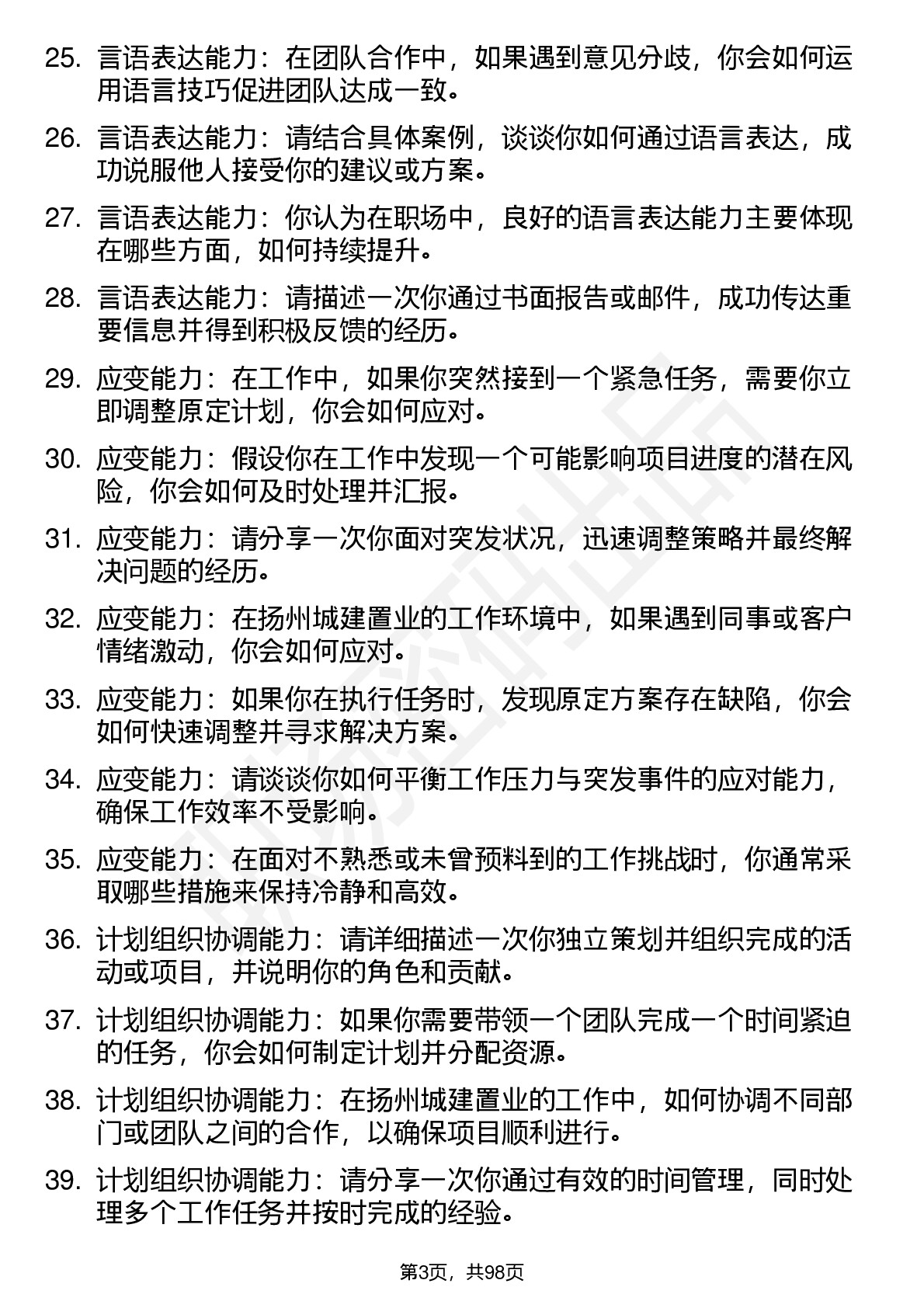 25. 言语表达能力：在团队合作中，如果遇到意见分歧，你会如何运用语言技巧促进团队达成一致。

26. 言语表达能力：请结合具体案例，谈谈你如何通过语言表达，成功说服他人接受你的建议或方案。

27. 言语表达能力：你认为在职场中，良好的语言表达能力主要体现在哪些方面，如何持续提升。

28. 言语表达能力：请描述一次你通过书面报告或邮件，成功传达重要信息并得到积极反馈的经历。

29. 应变能力：在工作中，如果你突然接到一个紧急任务，需要你立即调整原定计划，你会如何应对。

30. 应变能力：假设你在工作中发现一个可能影响项目进度的潜在风险，你会如何及时处理并汇报。

31. 应变能力：请分享一次你面对突发状况，迅速调整策略并最终解决问题的经历。

32. 应变能力：在扬州城建置业的工作环境中，如果遇到同事或客户情绪激动，你会如何应对。

33. 应变能力：如果你在执行任务时，发现原定方案存在缺陷，你会如何快速调整并寻求解决方案。

34. 应变能力：请谈谈你如何平衡工作压力与突发事件的应对能力，确保工作效率不受影响。

35. 应变能力：在面对不熟悉或未曾预料到的工作挑战时，你通常采取哪些措施来保持冷静和高效。

36. 计划组织协调能力：请详细描述一次你独立策划并组织完成的活动或项目，并说明你的角色和贡献。

37. 计划组织协调能力：如果你需要带领一个团队完成一个时间紧迫的任务，你会如何制定计划并分配资源。

38. 计划组织协调能力：在扬州城建置业的工作中，如何协调不同部门或团队之间的合作，以确保项目顺利进行。

39. 计划组织协调能力：请分享一次你通过有效的时间管理，同时处理多个工作任务并按时完成的经验。

第3页，共98页